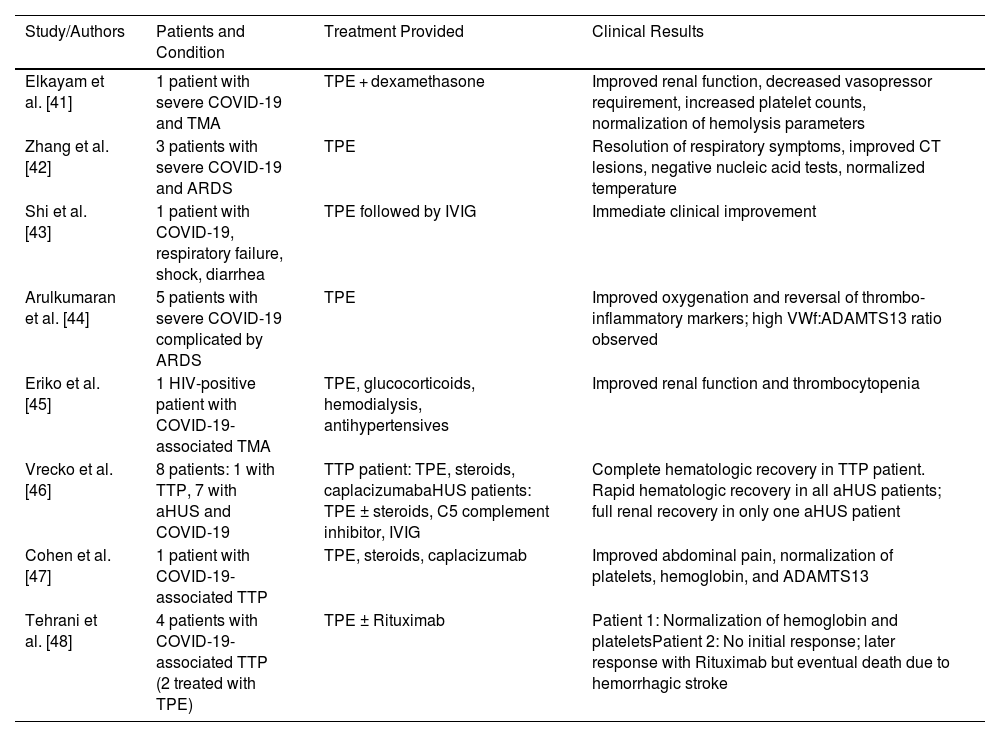 | Study/Authors | Patients and Condition | Treatment Provided | Clinical Results |
|---|---|---|---|
| Elkayam et al. [41] | 1 patient with severe COVID-19 and TMA | TPE + dexamethasone | Improved renal function, decreased vasopressor requirement, increased platelet counts, normalization of hemolysis parameters |
| Zhang et al. [42] | 3 patients with severe COVID-19 and ARDS | TPE | Resolution of respiratory symptoms, improved CT lesions, negative nucleic acid tests, normalized temperature |
| Shi et al. [43] | 1 patient with COVID-19, respiratory failure, shock, diarrhea | TPE followed by IVIG | Immediate clinical improvement |
| Arulkumaran et al. [44] | 5 patients with severe COVID-19 complicated by ARDS | TPE | Improved oxygenation and reversal of thrombo-inflammatory markers; high VWf:ADAMTS13 ratio observed |
| Eriko et al. [45] | 1 HIV-positive patient with COVID-19-associated TMA | TPE, glucocorticoids, hemodialysis, antihypertensives | Improved renal function and thrombocytopenia |
| Vrecko et al. [46] | 8 patients: 1 with TTP, 7 with aHUS and COVID-19 | TTP patient: TPE, steroids, caplacizumabaHUS patients: TPE ± steroids, C5 complement inhibitor, IVIG | Complete hematologic recovery in TTP patient. Rapid hematologic recovery in all aHUS patients; full renal recovery in only one aHUS patient |
| Cohen et al. [47] | 1 patient with COVID-19-associated TTP | TPE, steroids, caplacizumab | Improved abdominal pain, normalization of platelets, hemoglobin, and ADAMTS13 |
| Tehrani et al. [48] | 4 patients with COVID-19-associated TTP (2 treated with TPE) | TPE ± Rituximab | Patient 1: Normalization of hemoglobin and plateletsPatient 2: No initial response; later response with Rituximab but eventual death due to hemorrhagic stroke |